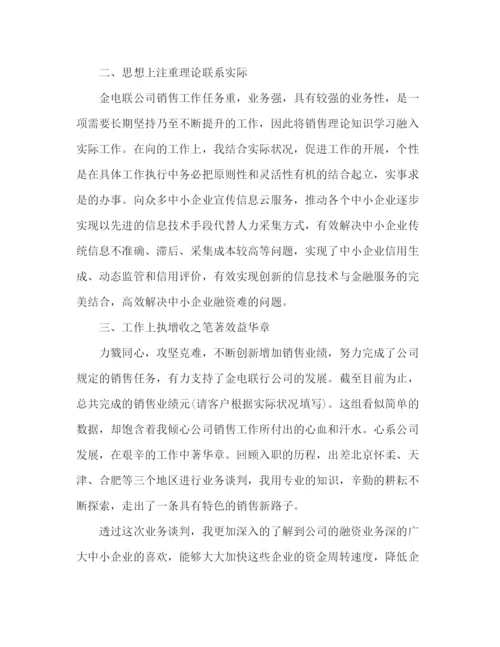 二、思想上注重理论联系实际

金电联公司销售工作任务重，业务强，具有较强的业务性，是一项需要长期坚持乃至不断提升的工作，因此将销售理论知识学习融入实际工作。在向的工作上，我结合实际状况，促进工作的开展，个性是在具体工作执行中务必把原则性和灵活性有机的结合起立，实事求是的办事。向众多中小企业宣传信息云服务，推动各个中小企业逐步实现以先进的信息技术手段代替人力采集方式，有效解决中小企业传统信息不准确、滞后、采集成本较高等问题，实现了中小企业信用生成、动态监管和信用评价，有效实现创新的信息技术与金融服务的完美结合，高效解决中小企业融资难的问题。

三、工作上执增收之笔著效益华章

力戮同心，攻坚克难，不断创新增加销售业绩，努力完成了公司规定的销售任务，有力支持了金电联行公司的发展。截至目前为止，总共完成的销售业绩元(请客户根据实际状况填写)。这组看似简单的数据，却饱含着我倾心公司销售工作所付出的心血和汗水。心系公司发展，在艰辛的工作中著华章。回顾入职的历程，出差北京怀柔、天津、合肥等三个地区进行业务谈判，我用专业的知识，辛勤的耕耘不断探索，走出了一条具有特色的销售新路子。

透过这次业务谈判，我更加深入的了解到公司的融资业务深的广大中小企业的喜欢，能够大大加快这些企业的资金周转速度，降低企